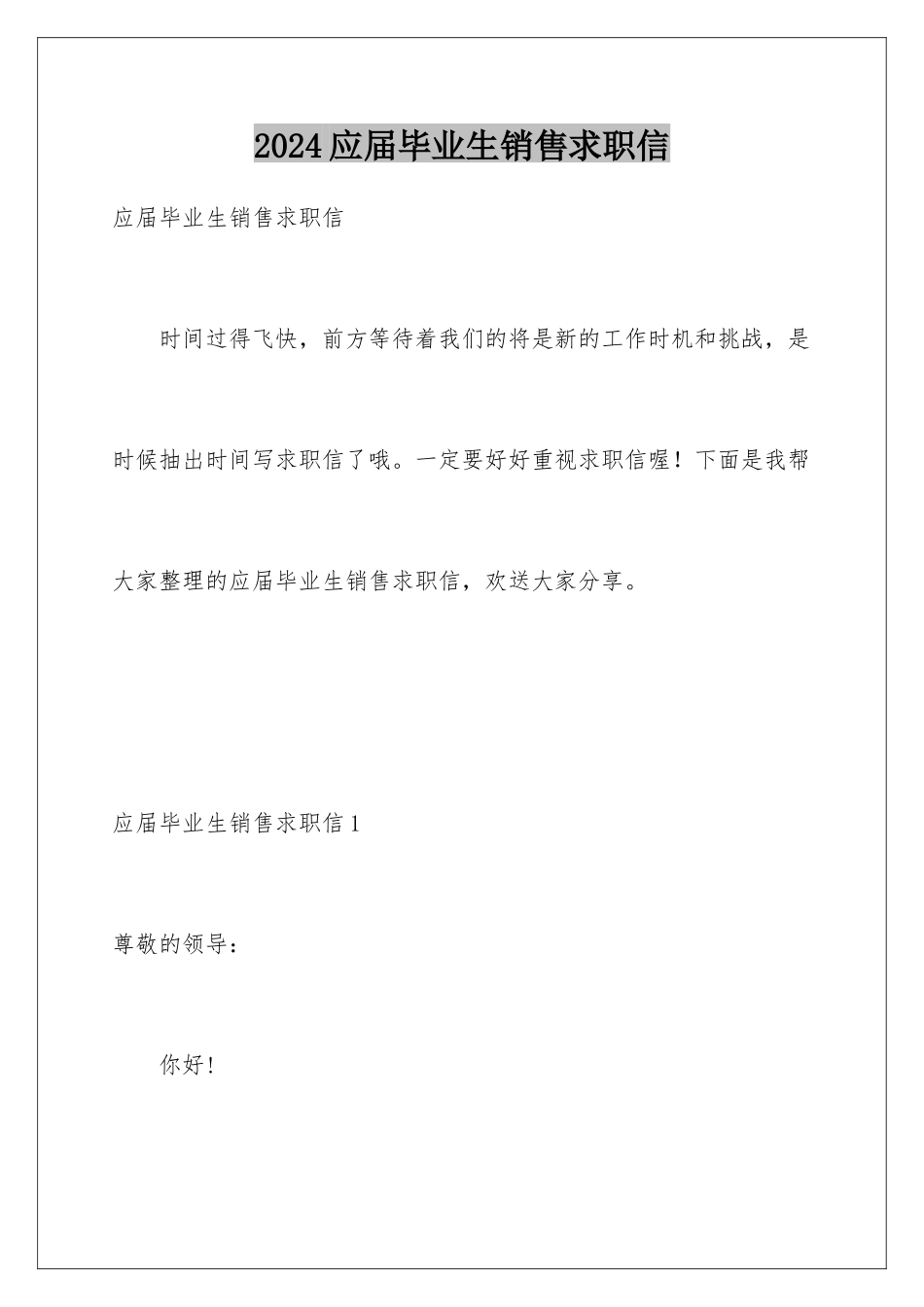 2024应届毕业生销售求职信

应届毕业生销售求职信

时间过得飞快，前方等待着我们的将是新的工作时机和挑战，是时候抽出时间写求职信了哦。一定要好好重视求职信喔！下面是我帮大家整理的应届毕业生销售求职信，欢送大家分享。

应届毕业生销售求职信1

尊敬的领导：

你好！